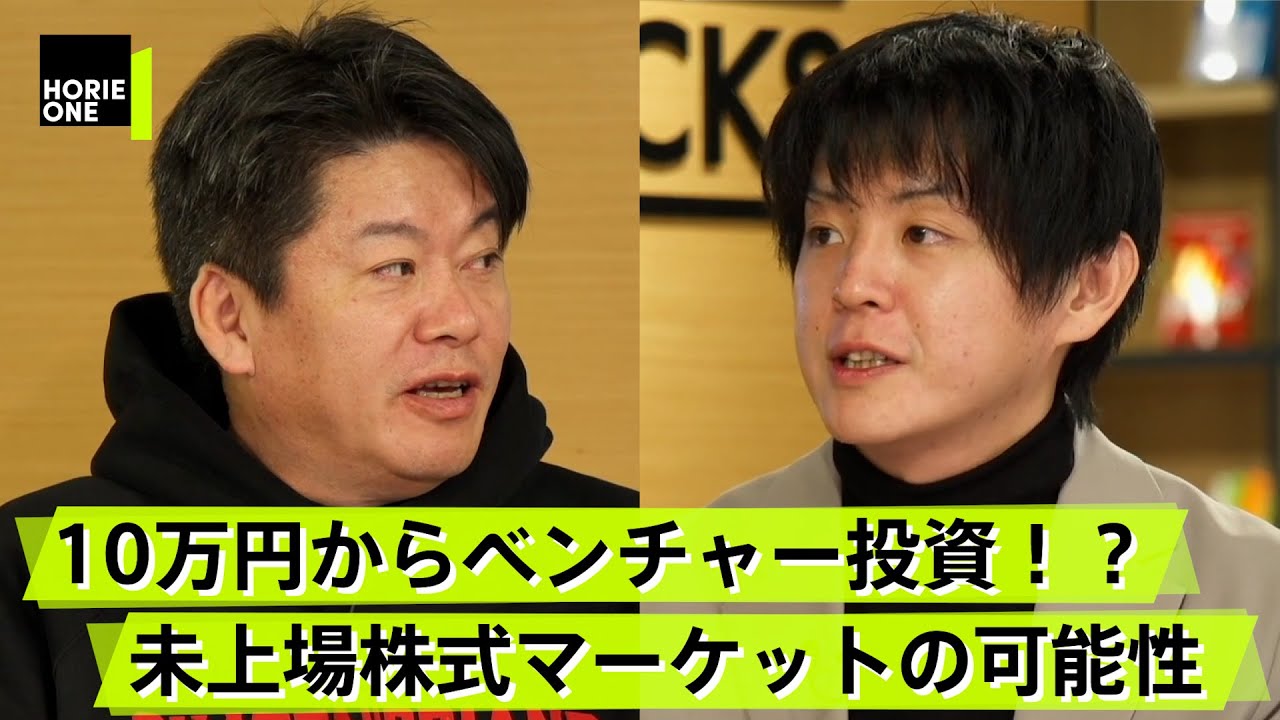 HORIE ONE

CKS

10万円からベンチャー投資！？
未上場株式マーケットの可能性